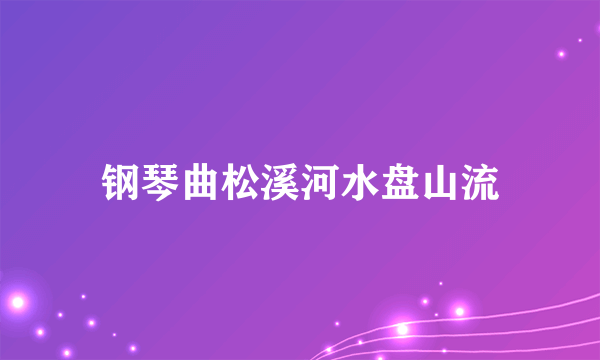 钢琴曲松溪河水盘山流